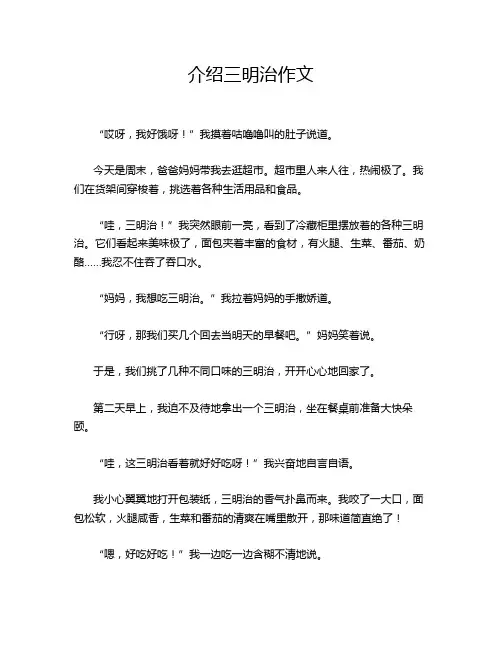 介绍三明治作文

“哎呀，我好饿呀！”我摸着咕噜噜叫的肚子说道。

今天是周末，爸爸妈妈带我去逛超市。超市里人来人往，热闹极了。我们在货架间穿梭着，挑选着各种生活用品和食品。

“哇，三明治！”我突然眼前一亮，看到了冷藏柜里摆放着的各种三明治。它们看起来美味极了，面包夹着丰富的食材，有火腿、生菜、番茄、奶酪......我忍不住吞了吞口水。

“妈妈，我想吃三明治。”我拉着妈妈的手撒娇道。

“行呀，那我们买几个回去当明天的早餐吧。”妈妈笑着说。

于是，我们挑了几种不同口味的三明治，开开心心地回家了。

第二天早上，我迫不及待地拿出一个三明治，坐在餐桌前准备大快朵颐。

“哇，这三明治看着就好好吃呀！”我兴奋地自言自语。

我小心翼翼地打开包装纸，三明治的香气扑鼻而来。我咬了一大口，面包松软，火腿咸香，生菜和番茄的清爽在嘴里散开，那味道简直绝了！

“嗯，好吃好吃！”我一边吃一边含糊不清地说。